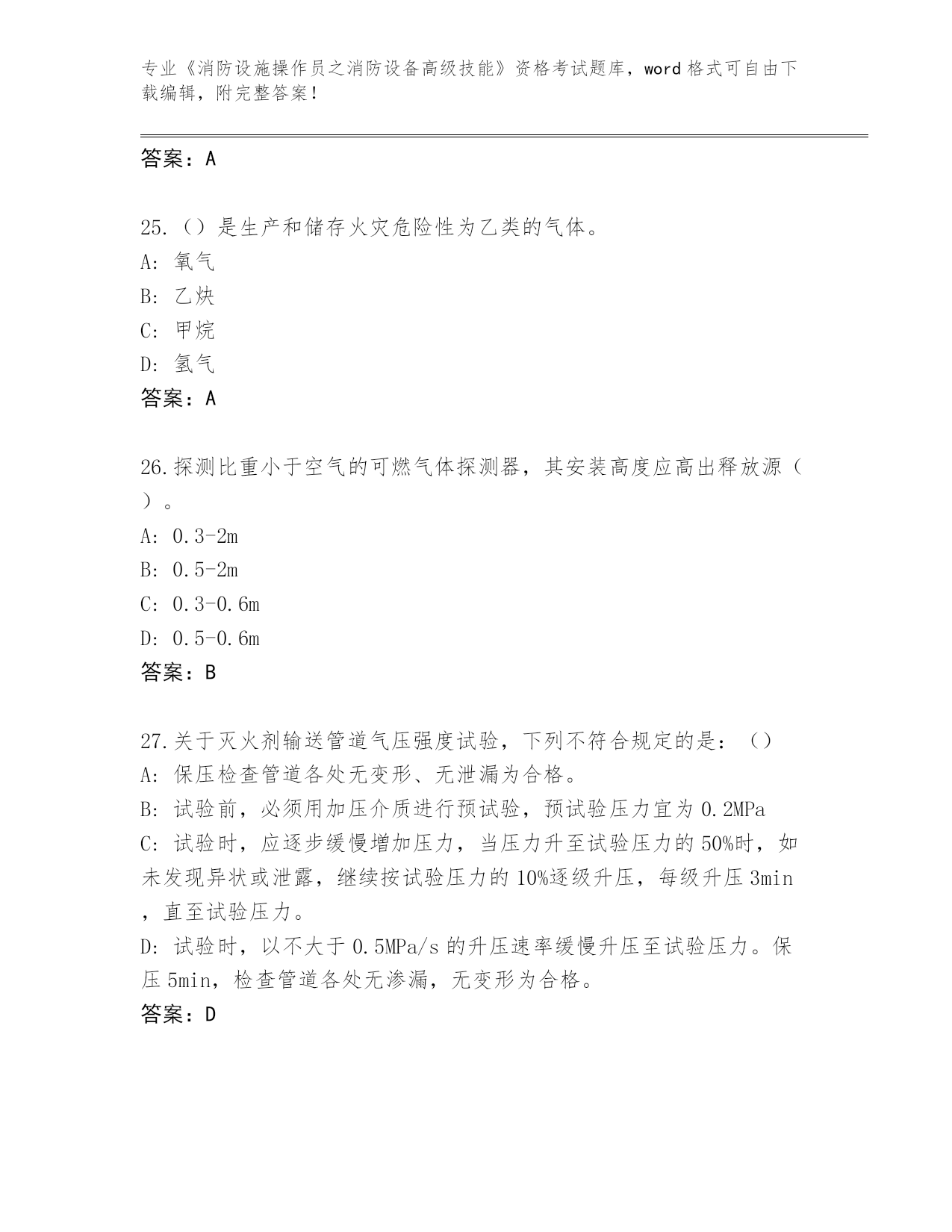 专业《消防设施操作员之消防设备高级技能》资格考试题库，word 格式可自由下载编辑，附完整答案！

答案：A

25.（）是生产和储存火灾危险性为乙类的气体。
A: 氧气
B: 乙炔
C: 甲烷
D: 氢气
答案：A

26.探测比重小于空气的可燃气体探测器，其安装高度应高出释放源（ ）。
A: 0.3-2m
B: 0.5-2m
C: 0.3-0.6m
D: 0.5-0.6m
答案：B

27.关于灭火剂输送管道气压强度试验，下列不符合规定的是：（）
A: 保压检查管道各处无变形、无泄漏为合格。
B: 试验前，必须用加压介质进行预试验，预试验压力宜为 0.2MPa
C: 试验时，应逐步缓慢增加压力，当压力升至试验压力的 50%时，如未发现异状或泄露，继续按试验压力的 10%逐级升压，每级升压 3min，直至试验压力。
D: 试验时，以不大于 0.5MPa/s 的升压速率缓慢升压至试验压力。保压 5min，检查管道各处无渗漏，无变形为合格。
答案：D